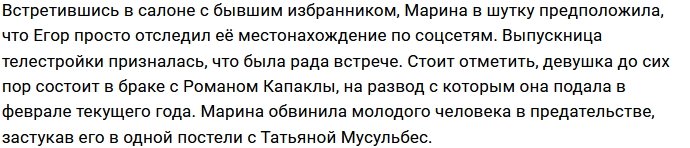 Встретившись в салоне с бывшим избранником, Марина в шутку предположила, что Егор просто отследил её местонахождение по соцсетям. Выпускница телестройки призналась, что была рада встрече. Стоит отметить, девушка до сих пор состоит в браке с Романом Капаклы, на развод с которым она подала в феврале текущего года. Марина обвинила молодого человека в предательстве, застукав его в одной постели с Татьяной Мусульбес.